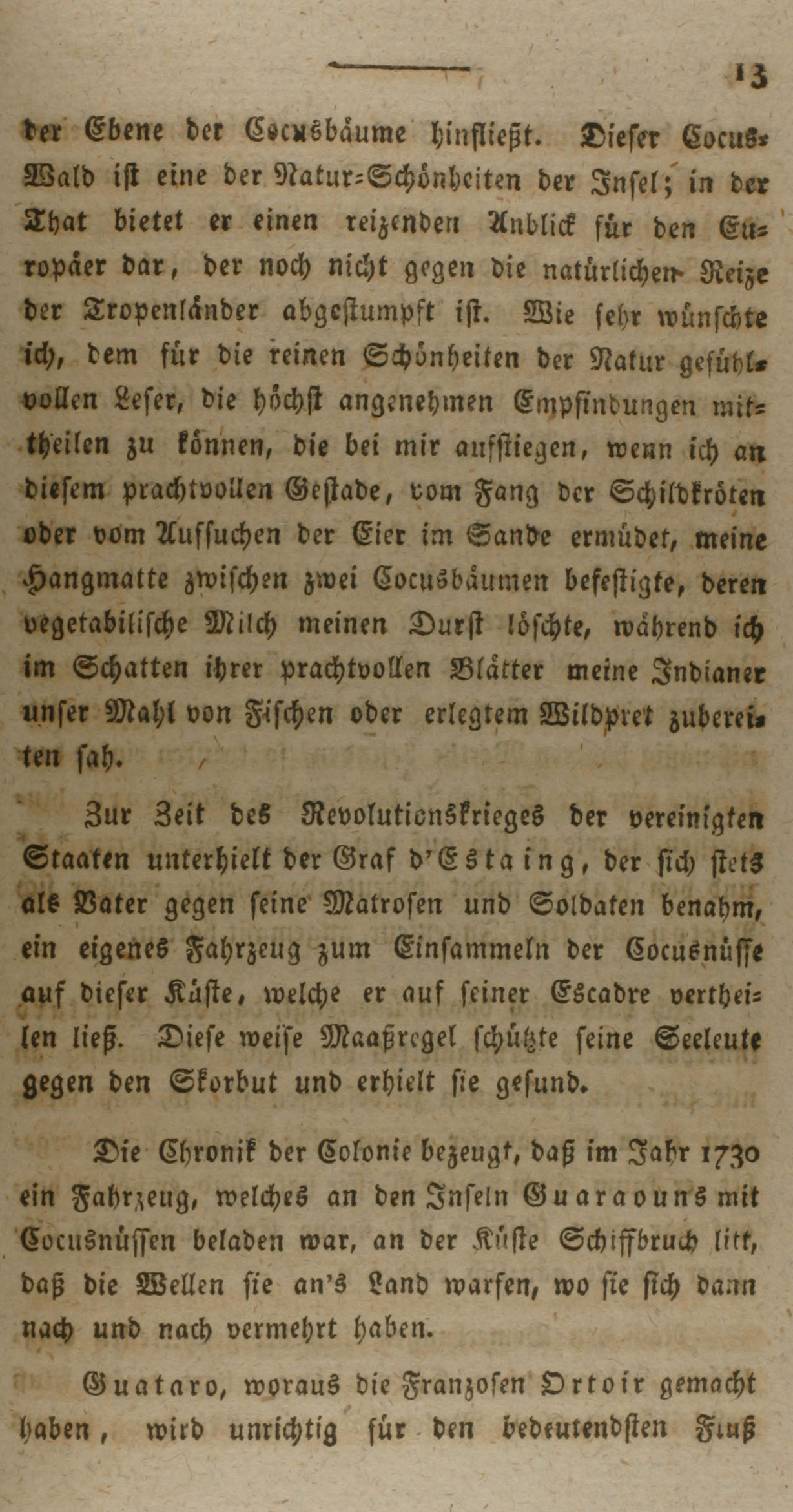 13

der Ebene der Cocusbäume hinfließt. Dieser Cocus-Wald ist eine der Natur-Schönheiten der Insel; in der That bietet er einen reizenden Anblick für den Europäer dar, der noch nicht gegen die natürlichen Reize der Tropenländer abgestumpft ist. Wie sehr wünschte ich, dem für die reinen Schönheiten der Natur gefühlvollen Leser, die höchst angenehmen Empfindungen mittheilen zu können, die bei mir aufstiegen, wenn ich an diesem prachtvollen Gestade, vom Fang der Schildkröten oder vom Aufsuchen der Eier im Sande ermüdet, meine Hangmatte zwischen zwei Cocusbäumen befestigte, deren vegetabilische Milch meinen Durst löschte, während ich im Schatten ihrer prachtvollen Blätter meine Indianer unser Mahl von Fischen oder erlegtem Wildpret zubereiten sah.

Zur Zeit des Revolutionskrieges der vereinigten Staaten unterhielt der Graf d'Estaing, der sich stets als Vater gegen seine Matrosen und Soldaten benahm, ein eigenes Fahrzeug zum Einsammeln der Cocusnüsse auf dieser Küste, welche er auf seiner Escadre vertheilen ließ. Diese weise Maaßregel schützte seine Seeleute gegen den Skorbut und erhielt sie gesund.

Die Chronik der Colonie bezeugt, daß im Jahr 1730 ein Fahrzeug, welches an den Inseln Guaraouns mit Cocusnüssen beladen war, an der Küste Schiffbruch litt, daß die Wellen sie an's Land warfen, wo sie sich dann nach und nach vermehrt haben.

Guataro, woraus die Franzosen Ortoir gemacht haben, wird unrichtig für den bedeutendsten Fluß